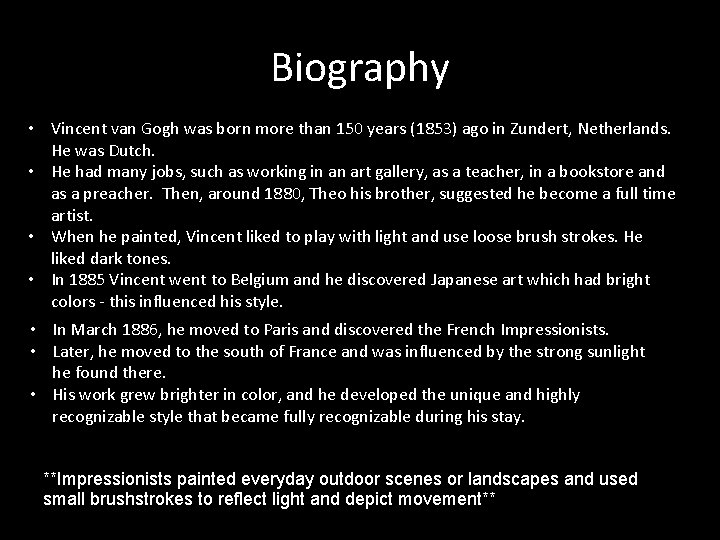 Biography

• Vincent van Gogh was born more than 150 years (1853) ago in Zundert, Netherlands. He was Dutch.
• He had many jobs, such as working in an art gallery, as a teacher, in a bookstore and as a preacher. Then, around 1880, Theo his brother, suggested he become a full time artist.
• When he painted, Vincent liked to play with light and use loose brush strokes. He liked dark tones.
• In 1885 Vincent went to Belgium and he discovered Japanese art which had bright colors - this influenced his style.
• In March 1886, he moved to Paris and discovered the French Impressionists.
• Later, he moved to the south of France and was influenced by the strong sunlight he found there.
• His work grew brighter in color, and he developed the unique and highly recognizable style that became fully recognizable during his stay.

**Impressionists painted everyday outdoor scenes or landscapes and used small brushstrokes to reflect light and depict movement**